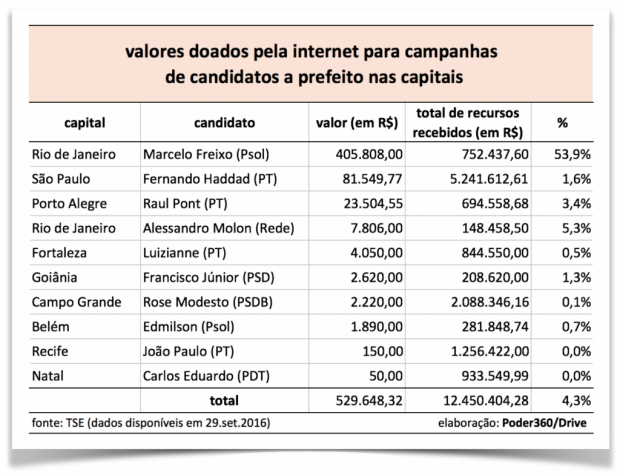 valores doados pela internet para campanhas de candidatos a prefeito nas capitais

| capital | candidato | valor (em R$) | total de recursos recebidos (em R$) | % |
|---|---|---|---|---|
| Rio de Janeiro | Marcelo Freixo (Psol) | 405.808,00 | 752.437,60 | 53,9% |
| São Paulo | Fernando Haddad (PT) | 81.549,77 | 5.241.612,61 | 1,6% |
| Porto Alegre | Raul Pont (PT) | 23.504,55 | 694.558,68 | 3,4% |
| Rio de Janeiro | Alessandro Molon (Rede) | 7.806,00 | 148.458,50 | 5,3% |
| Fortaleza | Luizianne (PT) | 4.050,00 | 844.550,00 | 0,5% |
| Goiânia | Francisco Júnior (PSD) | 2.620,00 | 208.620,00 | 1,3% |
| Campo Grande | Rose Modesto (PSDB) | 2.220,00 | 2.088.346,16 | 0,1% |
| Belém | Edmilson (Psol) | 1.890,00 | 281.848,74 | 0,7% |
| Recife | João Paulo (PT) | 150,00 | 1.256.422,00 | 0,0% |
| Natal | Carlos Eduardo (PDT) | 50,00 | 933.549,99 | 0,0% |
| | total | 529.648,32 | 12.450.404,28 | 4,3% |

fonte: TSE (dados disponíveis em 29.set.2016)

elaboração: Poder360/Drive